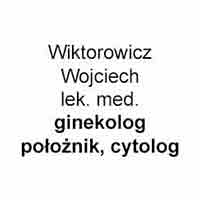 Wiktorowicz Wojciech lek. med. ginekolog położnik, cytolog